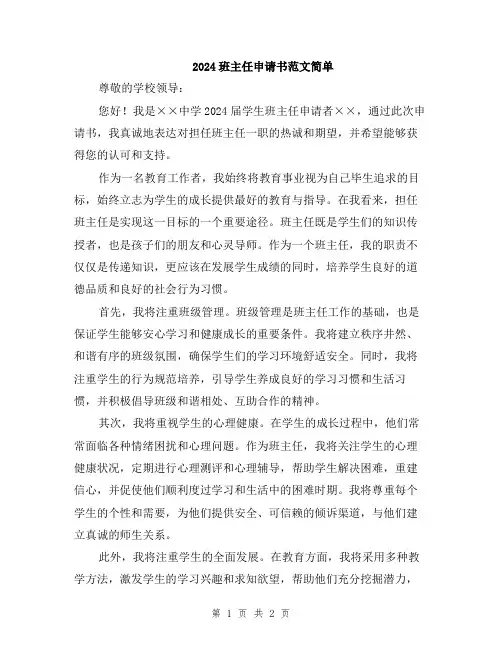 2024班主任申请书范文简单

尊敬的学校领导：

您好！我是××中学2024届学生班主任申请者××，通过此次申请书，我真诚地表达对担任班主任一职的热诚和期望，并希望能够获得您的认可和支持。

作为一名教育工作者，我始终将教育事业视为自己毕生追求的目标，始终立志为学生的成长提供最好的教育与指导。在我看来，担任班主任是实现这一目标的一个重要途径。班主任既是学生们的知识传授者，也是孩子们的朋友和心灵导师。作为一个班主任，我的职责不仅仅是传递知识，更应该在发展学生成绩的同时，培养学生良好的道德品质和良好的社会行为习惯。

首先，我将注重班级管理。班级管理是班主任工作的基础，也是保证学生能够安心学习和健康成长的重要条件。我将建立秩序井然、和谐有序的班级氛围，确保学生们的学习环境舒适安全。同时，我将注重学生的行为规范培养，引导学生养成良好的学习习惯和生活习惯，并积极倡导班级和谐相处、互助合作的精神。

其次，我将重视学生的心理健康。在学生的成长过程中，他们常常面临各种情绪困扰和心理问题。作为班主任，我将关注学生的心理健康状况，定期进行心理测评和心理辅导，帮助学生解决困难，重建信心，并促使他们顺利度过学习和生活中的困难时期。我将尊重每个学生的个性和需要，为他们提供安全、可信赖的倾诉渠道，与他们建立真诚的师生关系。

此外，我将注重学生的全面发展。在教育方面，我将采用多种教学方法，激发学生的学习兴趣和求知欲望，帮助他们充分挖掘潜力，

第 1 页 共 2 页